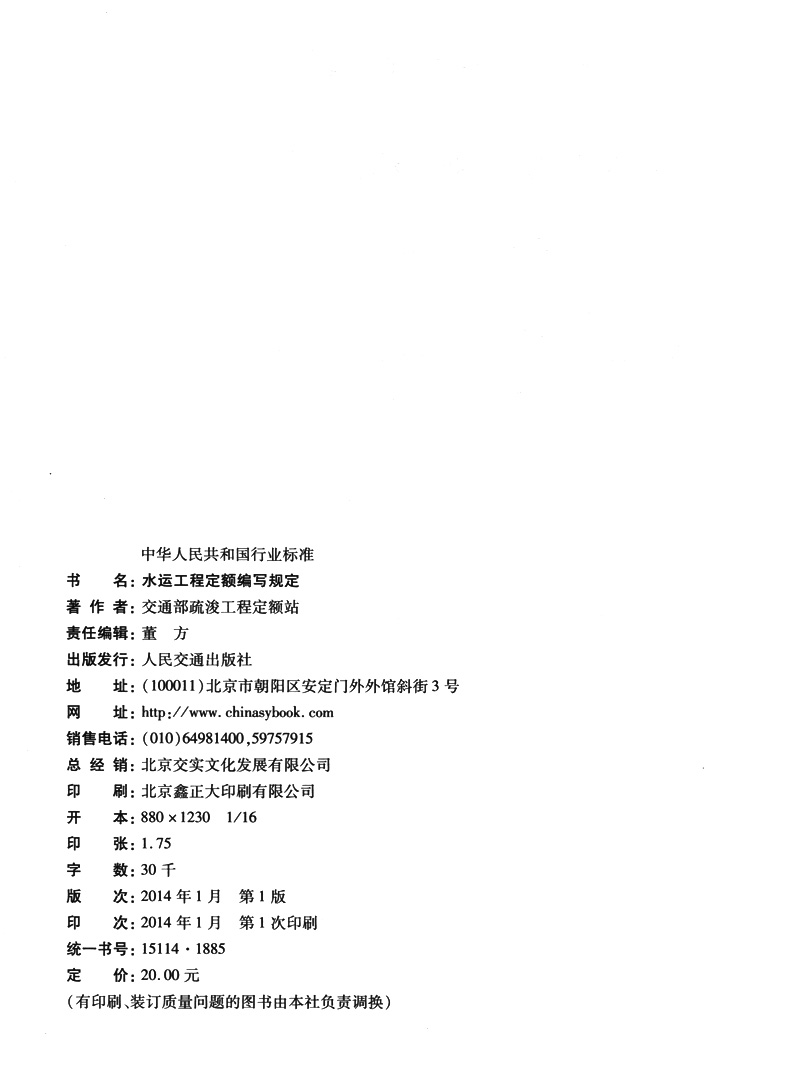 中华人民共和国行业标准

书　　名：水运工程定额编写规定
著 作 者：交通部疏浚工程定额站
责任编辑：董　方
出版发行：人民交通出版社
地　　址：(100011)北京市朝阳区安定门外外馆斜街3号
网　　址：http://www.chinasybook.com
销售电话：(010)64981400,59757915
总 经 销：北京交实文化发展有限公司
印　　刷：北京鑫正大印刷有限公司
开　　本：880×1230　1/16
印　　张：1.75
字　　数：30千
版　　次：2014年1月　第1版
印　　次：2014年1月　第1次印刷
统一书号：15114·1885
定　　价：20.00元
(有印刷、装订质量问题的图书由本社负责调换)